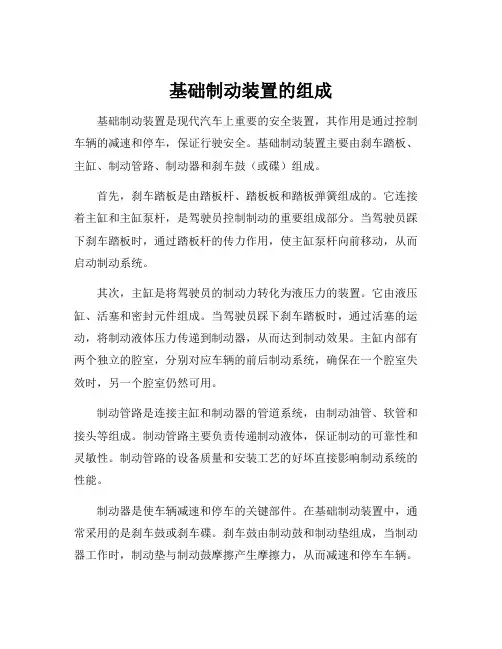 基础制动装置的组成

基础制动装置是现代汽车上重要的安全装置，其作用是通过控制车辆的减速和停车，保证行驶安全。基础制动装置主要由刹车踏板、主缸、制动管路、制动器和刹车鼓（或碟）组成。

首先，刹车踏板是由踏板杆、踏板板和踏板弹簧组成的。它连接着主缸和主缸泵杆，是驾驶员控制制动的重要组成部分。当驾驶员踩下刹车踏板时，通过踏板杆的传力作用，使主缸泵杆向前移动，从而启动制动系统。

其次，主缸是将驾驶员的制动力转化为液压力的装置。它由液压缸、活塞和密封元件组成。当驾驶员踩下刹车踏板时，通过活塞的运动，将制动液体压力传递到制动器，从而达到制动效果。主缸内部有两个独立的腔室，分别对应车辆的前后制动系统，确保在一个腔室失效时，另一个腔室仍然可用。

制动管路是连接主缸和制动器的管道系统，由制动油管、软管和接头等组成。制动管路主要负责传递制动液体，保证制动的可靠性和灵敏性。制动管路的设备质量和安装工艺的好坏直接影响制动系统的性能。

制动器是使车辆减速和停车的关键部件。在基础制动装置中，通常采用的是刹车鼓或刹车碟。刹车鼓由制动鼓和制动垫组成，当制动器工作时，制动垫与制动鼓摩擦产生摩擦力，从而减速和停车车辆。